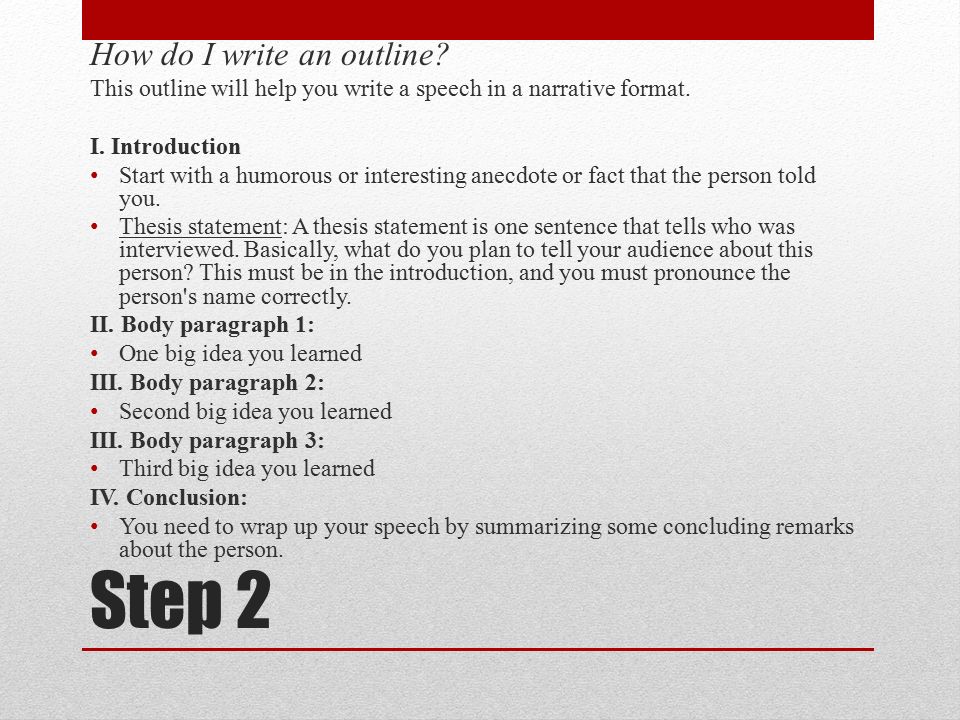 How do I write an outline?
This outline will help you write a speech in a narrative format.

I. Introduction
• Start with a humorous or interesting anecdote or fact that the person told you.
• Thesis statement: A thesis statement is one sentence that tells who was interviewed. Basically, what do you plan to tell your audience about this person? This must be in the introduction, and you must pronounce the person's name correctly.
II. Body paragraph 1:
• One big idea you learned
III. Body paragraph 2:
• Second big idea you learned
III. Body paragraph 3:
• Third big idea you learned
IV. Conclusion:
• You need to wrap up your speech by summarizing some concluding remarks about the person.

Step 2